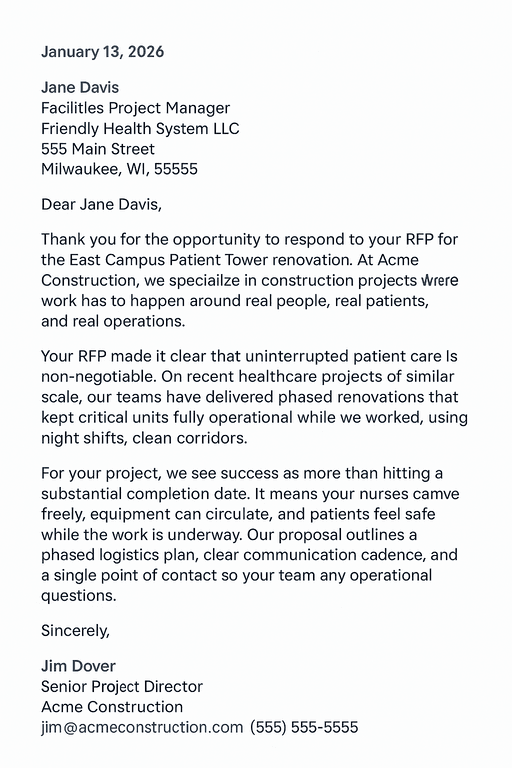 January 13, 2026

Jane Davis
Facilitles Project Manager
Friendly Health System LLC
555 Main Street
Milwaukee, WI, 55555

Dear Jane Davis,

Thank you for the opportunity to respond to your RFP for the East Campus Patient Tower renovation. At Acme Construction, we speciailze in construction projects wrere work has to happen around real people, real patients, and real operations.

Your RFP made it clear that uninterrupted patient care Is non-negotiable. On recent healthcare projects of similar scale, our teams have delivered phased renovations that kept critical units fully operational while we worked, using night shifts, clean corridors.

For your project, we see success as more than hitting a substantial completion date. It means your nurses camve freely, equipment can circulate, and patients feel safe while the work is underway. Our proposal outlines a phased logistics plan, clear communication cadence, and a single point of contact so your team any operational questions.

Sincerely,

Jim Dover
Senior Project Director
Acme Construction
jim@acmeconstruction.com (555) 555-5555